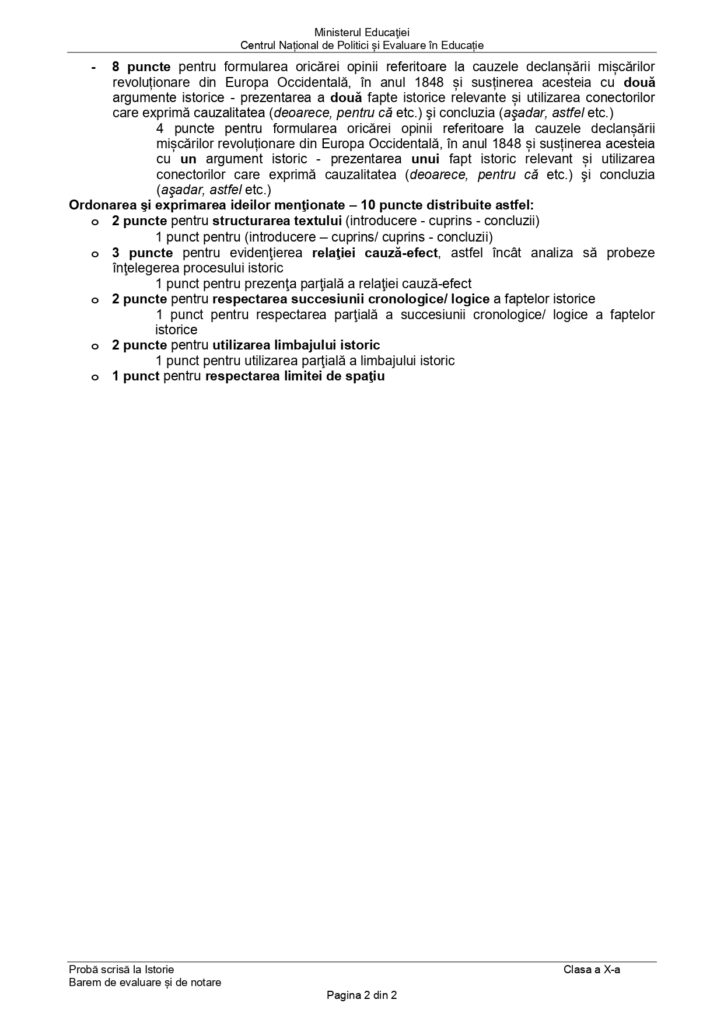 Ministerul Educației
Centrul Național de Politici și Evaluare în Educație

- 8 puncte pentru formularea oricărei opinii referitoare la cauzele declanșării mișcărilor revoluționare din Europa Occidentală, în anul 1848 și susținerea acesteia cu două argumente istorice - prezentarea a două fapte istorice relevante și utilizarea conectorilor care exprimă cauzalitatea (deoarece, pentru că etc.) şi concluzia (aşadar, astfel etc.)

4 puncte pentru formularea oricărei opinii referitoare la cauzele declanșării mișcărilor revoluționare din Europa Occidentală, în anul 1848 și susținerea acesteia cu un argument istoric - prezentarea unui fapt istoric relevant și utilizarea conectorilor care exprimă cauzalitatea (deoarece, pentru că etc.) şi concluzia (aşadar, astfel etc.)

Ordonarea şi exprimarea ideilor menţionate – 10 puncte distribuite astfel:
o 2 puncte pentru structurarea textului (introducere - cuprins - concluzii)
1 punct pentru (introducere – cuprins/ cuprins - concluzii)
o 3 puncte pentru evidenţierea relaţiei cauză-efect, astfel încât analiza să probeze înţelegerea procesului istoric
1 punct pentru prezenţa parţială a relaţiei cauză-efect
o 2 puncte pentru respectarea succesiunii cronologice/ logice a faptelor istorice
1 punct pentru respectarea parţială a succesiunii cronologice/ logice a faptelor istorice
o 2 puncte pentru utilizarea limbajului istoric
1 punct pentru utilizarea parţială a limbajului istoric
o 1 punct pentru respectarea limitei de spaţiu

Probă scrisă la Istorie
Barem de evaluare și de notare
Clasa a X-a
Pagina 2 din 2